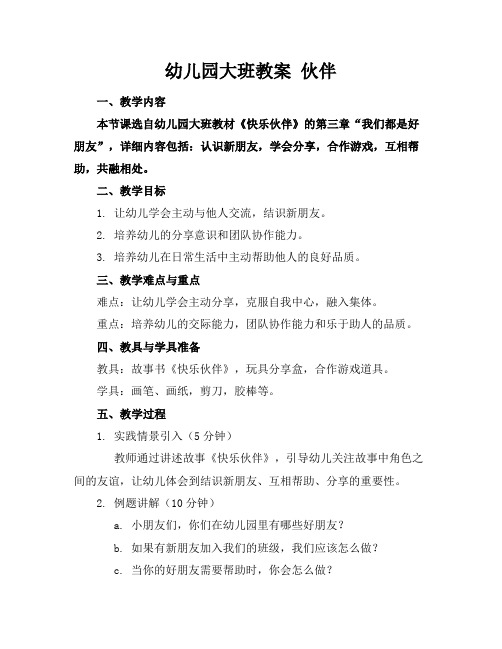 幼儿园大班教案 伙伴

一、教学内容

本节课选自幼儿园大班教材《快乐伙伴》的第三章“我们都是好朋友”，详细内容包括：认识新朋友，学会分享，合作游戏，互相帮助，共融相处。

二、教学目标

1. 让幼儿学会主动与他人交流，结识新朋友。

2. 培养幼儿的分享意识和团队协作能力。

3. 培养幼儿在日常生活中主动帮助他人的良好品质。

三、教学难点与重点

难点：让幼儿学会主动分享，克服自我中心，融入集体。

重点：培养幼儿的交际能力，团队协作能力和乐于助人的品质。

四、教具与学具准备

教具：故事书《快乐伙伴》，玩具分享盒，合作游戏道具。

学具：画笔、画纸，剪刀，胶棒等。

五、教学过程

1. 实践情景引入（5 分钟）

教师通过讲述故事《快乐伙伴》，引导幼儿关注故事中角色之间的友谊，让幼儿体会到结识新朋友、互相帮助、分享的重要性。

2. 例题讲解（10 分钟）

a. 小朋友们，你们在幼儿园里有哪些好朋友？

b. 如果有新朋友加入我们的班级，我们应该怎么做？

c. 当你的好朋友需要帮助时，你会怎么做？